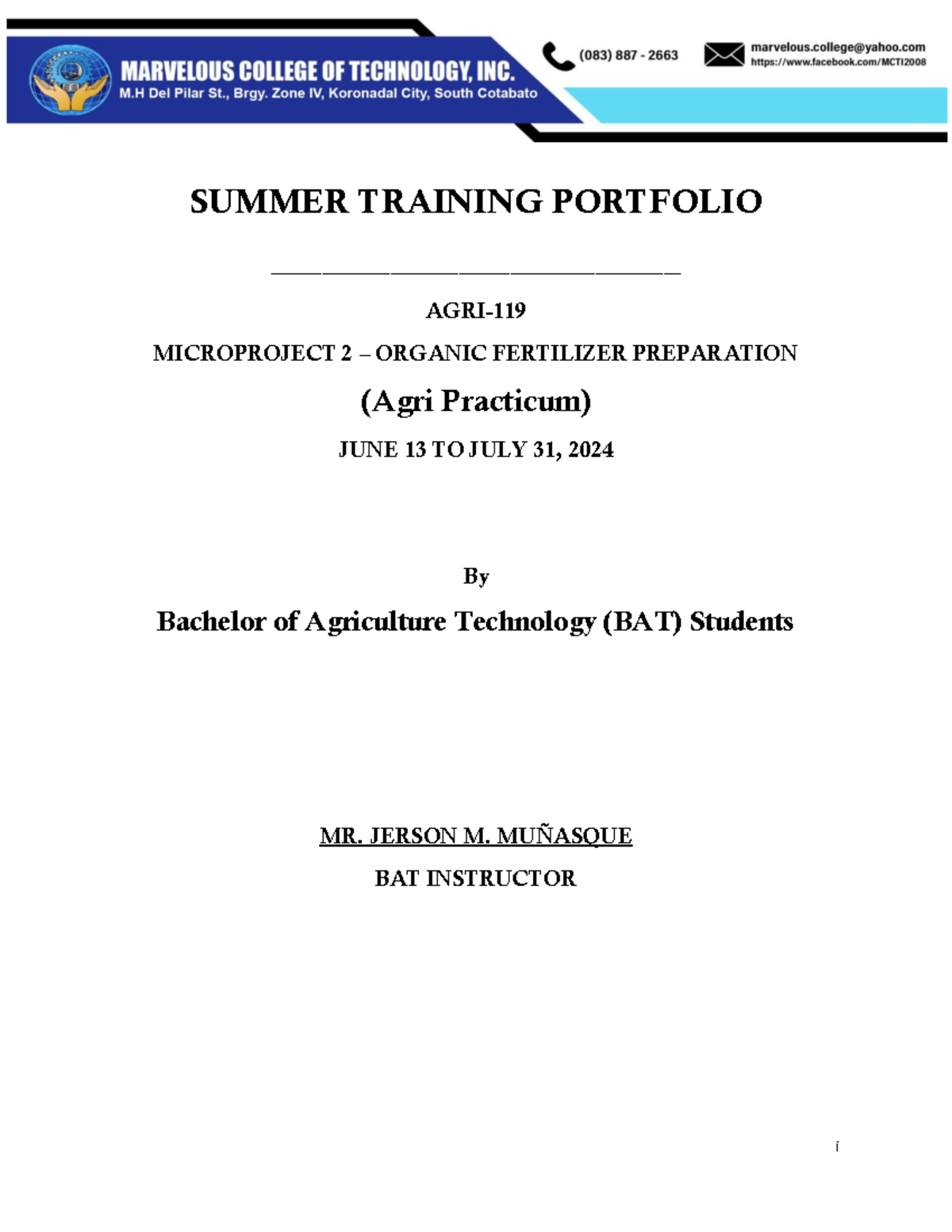 MARVELOUS COLLEGE OF TECHNOLOGY, INC.
M.H Del Pilar St., Brgy. Zone IV, Koronadal City, South Cotabato

(083) 887 - 2663

marvelous.college@yahoo.com
https://www.facebook.com/MCTI2008

SUMMER TRAINING PORTFOLIO

AGRI-119

MICROPROJECT 2 – ORGANIC FERTILIZER PREPARATION

(Agri Practicum)

JUNE 13 TO JULY 31, 2024

By

Bachelor of Agriculture Technology (BAT) Students

MR. JERSON M. MUÑASQUE

BAT INSTRUCTOR

i